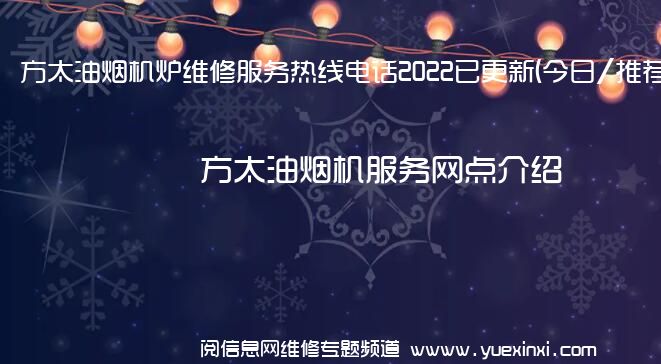 方太油烟机炉维修服务热线电话2022已更新(今日/推荐

方太油烟机服务网点介绍

阅信息网维修专题频道 www.yuexinxi.com